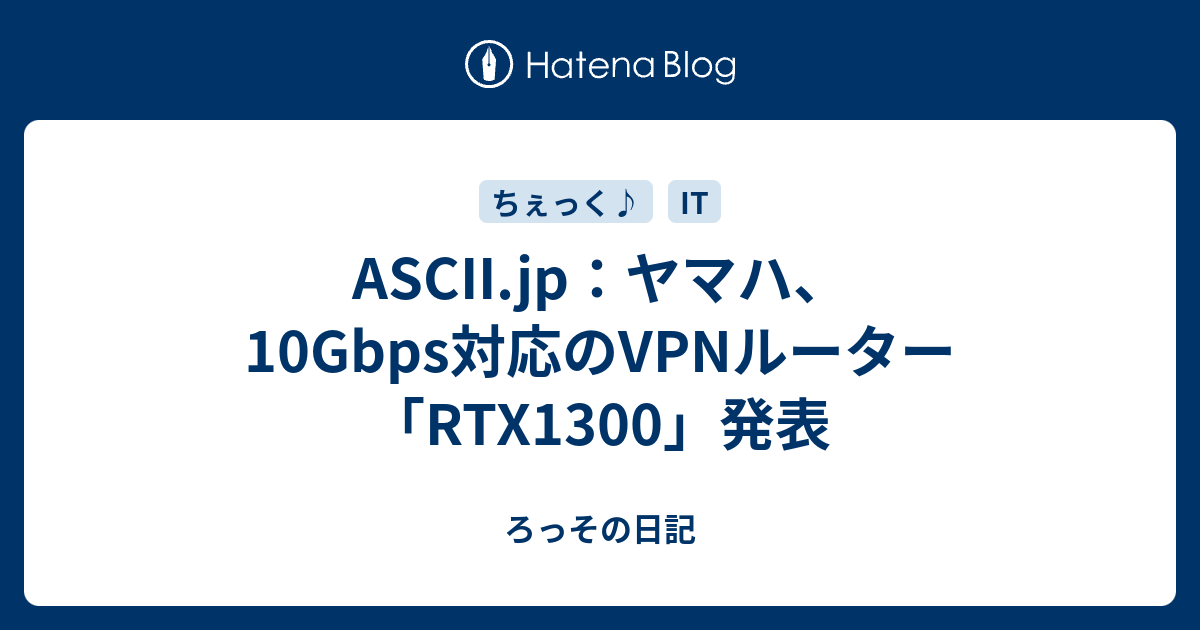 Hatena Blog

ちぇっく♪

IT

ASCII.jp：ヤマハ、10Gbps対応のVPNルーター「RTX1300」発表

ろっその日記